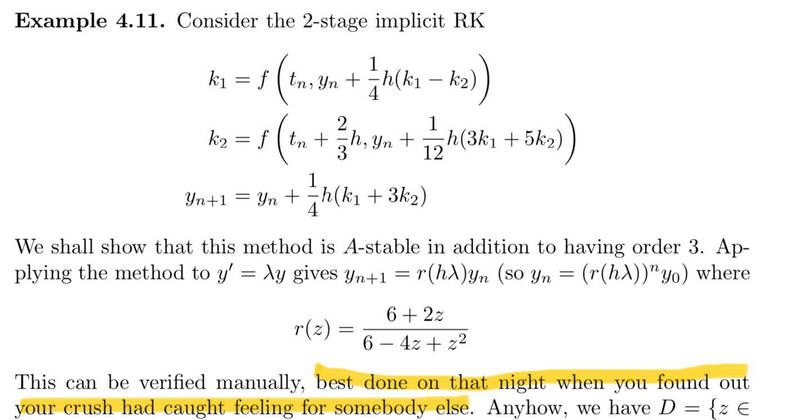 **Example 4.11.** Consider the 2-stage implicit RK

$$k_1 = f\left(t_n, y_n + \frac{1}{4}h(k_1 - k_2)\right)$$
$$k_2 = f\left(t_n + \frac{2}{3}h, y_n + \frac{1}{12}h(3k_1 + 5k_2)\right)$$
$$y_{n+1} = y_n + \frac{1}{4}h(k_1 + 3k_2)$$

We shall show that this method is $A$-stable in addition to having order 3. Applying the method to $y' = \lambda y$ gives $y_{n+1} = r(h\lambda)y_n$ (so $y_n = (r(h\lambda))^n y_0$) where

$$r(z) = \frac{6 + 2z}{6 - 4z + z^2}$$

This can be verified manually, best done on that night when you found out your crush had caught feeling for somebody else. Anyhow, we have $D = \{z \in$